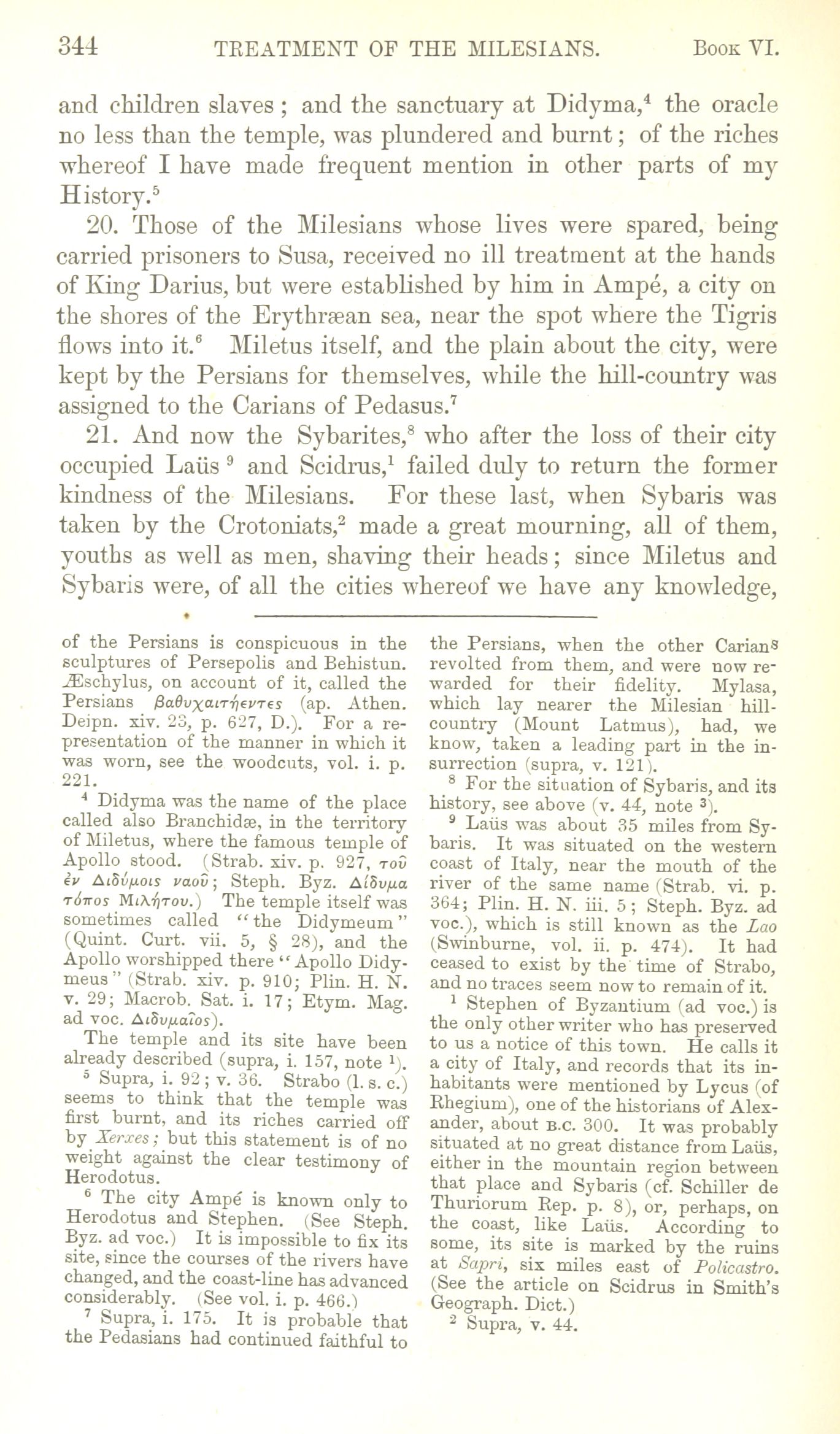 344 TREATMENT OF THE MILESIANS. Book VI.

and children slaves; and the sanctuary at Didyma,$^4$ the oracle no less than the temple, was plundered and burnt; of the riches whereof I have made frequent mention in other parts of my History.$^5$

20. Those of the Milesians whose lives were spared, being carried prisoners to Susa, received no ill treatment at the hands of King Darius, but were established by him in Ampé, a city on the shores of the Erythræan sea, near the spot where the Tigris flows into it.$^6$ Miletus itself, and the plain about the city, were kept by the Persians for themselves, while the hill-country was assigned to the Carians of Pedasus.$^7$

21. And now the Sybarites,$^8$ who after the loss of their city occupied Laüs $^9$ and Scidrus,$^1$ failed duly to return the former kindness of the Milesians. For these last, when Sybaris was taken by the Crotoniats,$^2$ made a great mourning, all of them, youths as well as men, shaving their heads; since Miletus and Sybaris were, of all the cities whereof we have any knowledge,

of the Persians is conspicuous in the sculptures of Persepolis and Behistun. Æschylus, on account of it, called the Persians βαθυχαιτήεντες (ap. Athen. Deipn. xiv. 23, p. 627, D.). For a representation of the manner in which it was worn, see the woodcuts, vol. i. p. 221.

$^4$ Didyma was the name of the place called also Branchidæ, in the territory of Miletus, where the famous temple of Apollo stood. (Strab. xiv. p. 927, τοῦ ἐν Διδύμοις ναοῦ; Steph. Byz. Δίδυμα τόπος Μιλήτου.) The temple itself was sometimes called "the Didymeum" (Quint. Curt. vii. 5, § 28), and the Apollo worshipped there "Apollo Didymeus" (Strab. xiv. p. 910; Plin. H. N. v. 29; Macrob. Sat. i. 17; Etym. Mag. ad voc. Διδυμαῖος).

The temple and its site have been already described (supra, i. 157, note $^1$).

$^5$ Supra, i. 92; v. 36. Strabo (l. s. c.) seems to think that the temple was first burnt, and its riches carried off by Xerxes; but this statement is of no weight against the clear testimony of Herodotus.

$^6$ The city Ampé is known only to Herodotus and Stephen. (See Steph. Byz. ad voc.) It is impossible to fix its site, since the courses of the rivers have changed, and the coast-line has advanced considerably. (See vol. i. p. 466.)

$^7$ Supra, i. 175. It is probable that the Pedasians had continued faithful to the Persians, when the other Carians revolted from them, and were now rewarded for their fidelity. Mylasa, which lay nearer the Milesian hill-country (Mount Latmus), had, we know, taken a leading part in the insurrection (supra, v. 121).

$^8$ For the situation of Sybaris, and its history, see above (v. 44, note $^3$).

$^9$ Laüs was about 35 miles from Sybaris. It was situated on the western coast of Italy, near the mouth of the river of the same name (Strab. vi. p. 364; Plin. H. N. iii. 5; Steph. Byz. ad voc.), which is still known as the Lao (Swinburne, vol. ii. p. 474). It had ceased to exist by the time of Strabo, and no traces seem now to remain of it.

$^1$ Stephen of Byzantium (ad voc.) is the only other writer who has preserved to us a notice of this town. He calls it a city of Italy, and records that its inhabitants were mentioned by Lycus (of Rhegium), one of the historians of Alexander, about B.C. 300. It was probably situated at no great distance from Laüs, either in the mountain region between that place and Sybaris (cf. Schiller de Thuriorum Rep. p. 8), or, perhaps, on the coast, like Laüs. According to some, its site is marked by the ruins at Sapri, six miles east of Policastro. (See the article on Scidrus in Smith's Geograph. Dict.)

$^2$ Supra, v. 44.